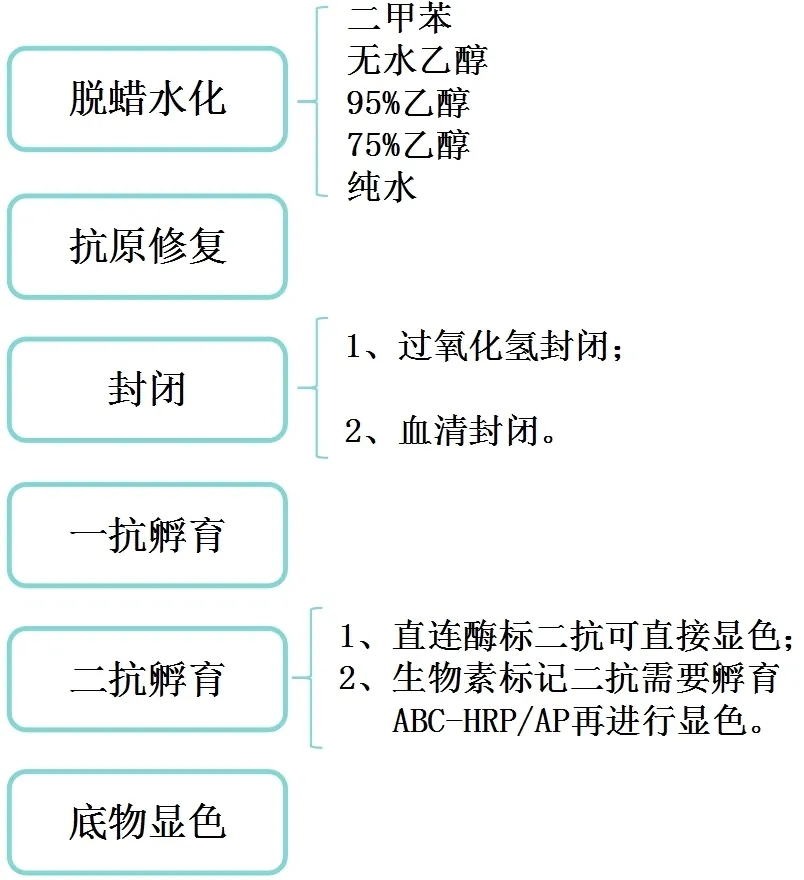 脱蜡水化

二甲苯
无水乙醇
95%乙醇
75%乙醇
纯水

抗原修复

封闭

1、过氧化氢封闭；

2、血清封闭。

一抗孵育

二抗孵育

1、直连酶标二抗可直接显色；
2、生物素标记二抗需要孵育ABC-HRP/AP再进行显色。

底物显色